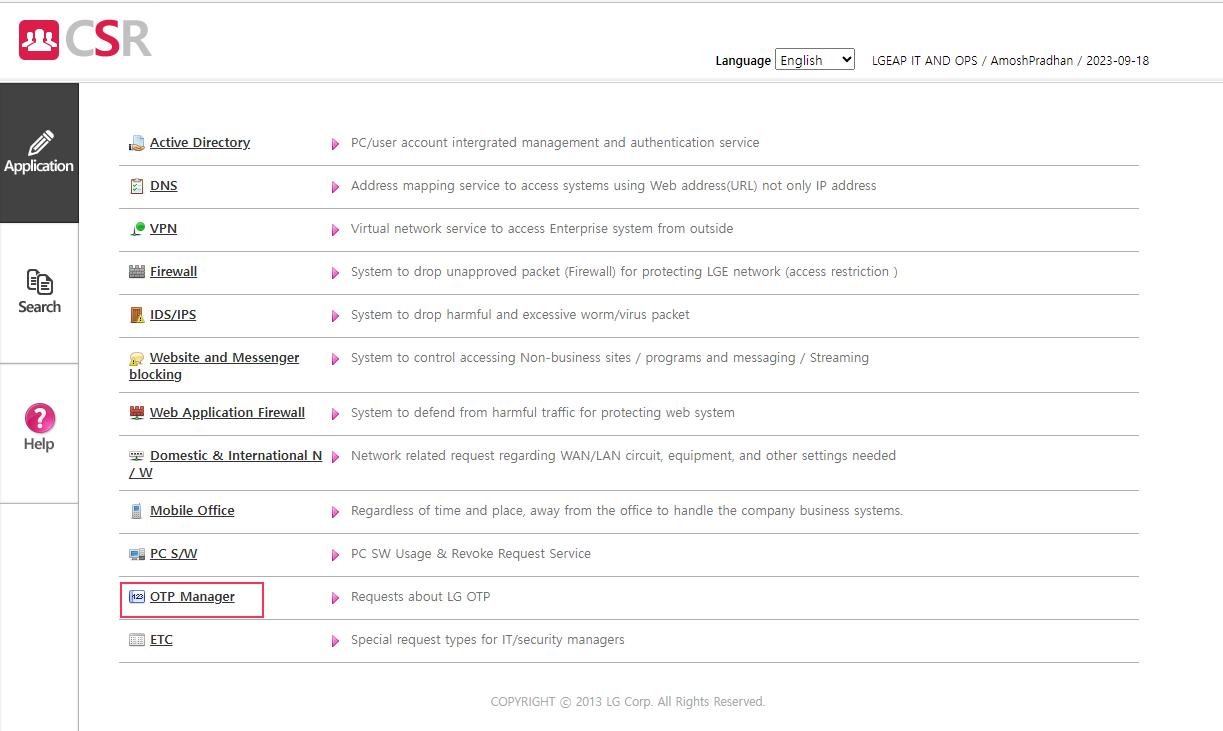 CSR

Language English LGEAP IT AND OPS / AmoshPradhan / 2023-09-18

Application

Search

Help

| | |
|---|---|
| Active Directory | PC/user account intergrated management and authentication service |
| DNS | Address mapping service to access systems using Web address(URL) not only IP address |
| VPN | Virtual network service to access Enterprise system from outside |
| Firewall | System to drop unapproved packet (Firewall) for protecting LGE network (access restriction ) |
| IDS/IPS | System to drop harmful and excessive worm/virus packet |
| Website and Messenger blocking | System to control accessing Non-business sites / programs and messaging / Streaming |
| Web Application Firewall | System to defend from harmful traffic for protecting web system |
| Domestic & International N / W | Network related request regarding WAN/LAN circuit, equipment, and other settings needed |
| Mobile Office | Regardless of time and place, away from the office to handle the company business systems. |
| PC S/W | PC SW Usage & Revoke Request Service |
| OTP Manager | Requests about LG OTP |
| ETC | Special request types for IT/security managers |

COPYRIGHT © 2013 LG Corp. All Rights Reserved.